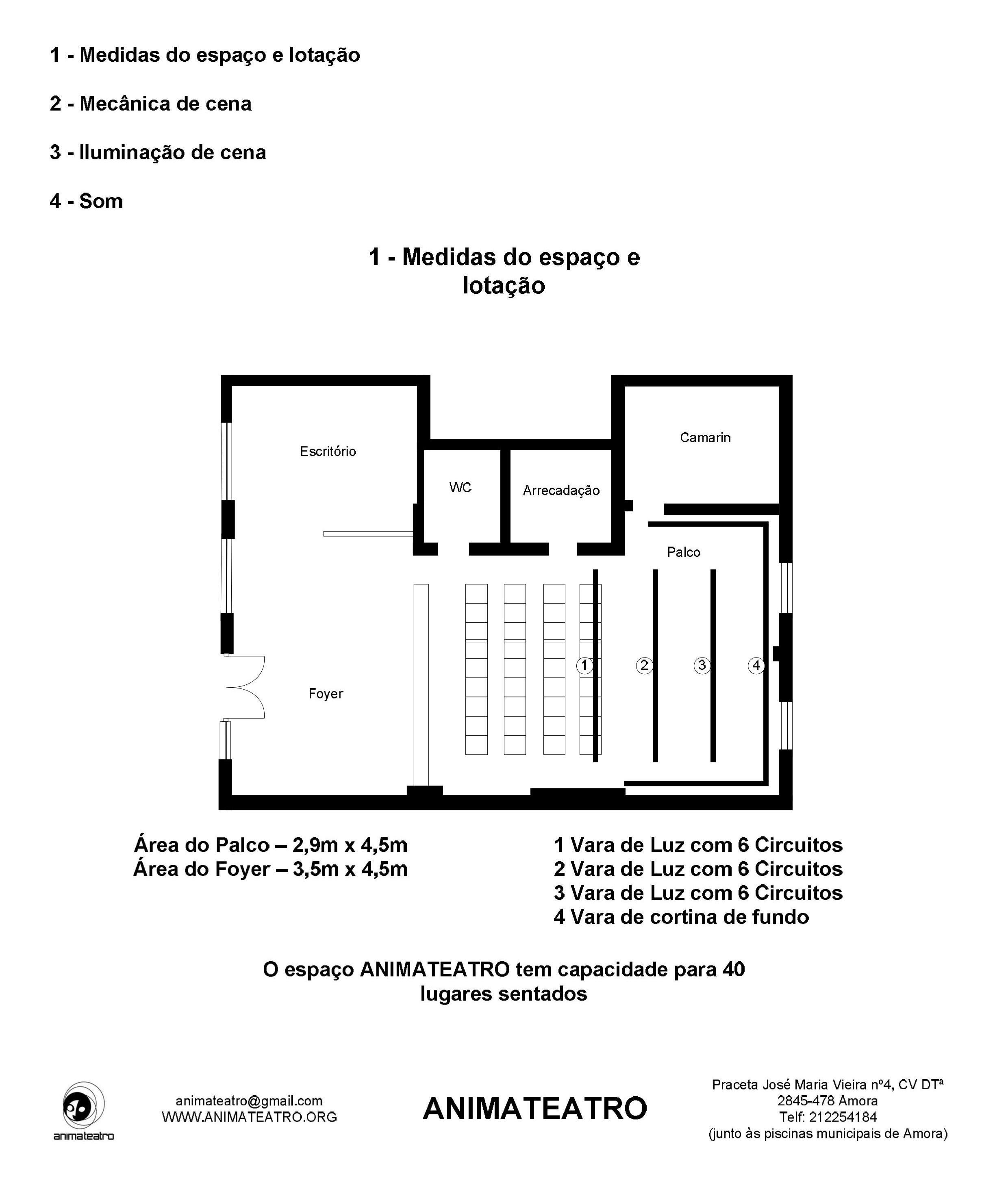 1 - Medidas do espaço e lotação

2 - Mecânica de cena

3 - Iluminação de cena

4 - Som

1 - Medidas do espaço e lotação

Escritório

WC

Arrecadação

Camarin

Palco

Foyer

1

2

3

4

Área do Palco – 2,9m x 4,5m
Área do Foyer – 3,5m x 4,5m

1 Vara de Luz com 6 Circuitos
2 Vara de Luz com 6 Circuitos
3 Vara de Luz com 6 Circuitos
4 Vara de cortina de fundo

O espaço ANIMATEATRO tem capacidade para 40 lugares sentados

animateatro

animateatro@gmail.com
WWW.ANIMATEATRO.ORG

ANIMATEATRO

Praceta José Maria Vieira nº4, CV DTª
2845-478 Amora
Telf: 212254184
(junto às piscinas municipais de Amora)